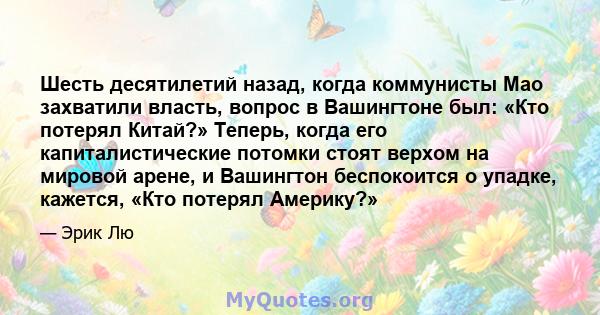 Шесть десятилетий назад, когда коммунисты Мао захватили власть, вопрос в Вашингтоне был: «Кто потерял Китай?» Теперь, когда его капиталистические потомки стоят верхом на мировой арене, и Вашингтон беспокоится о упадке, кажется, «Кто потерял Америку?»

— Эрик Лю

MyQuotes.org